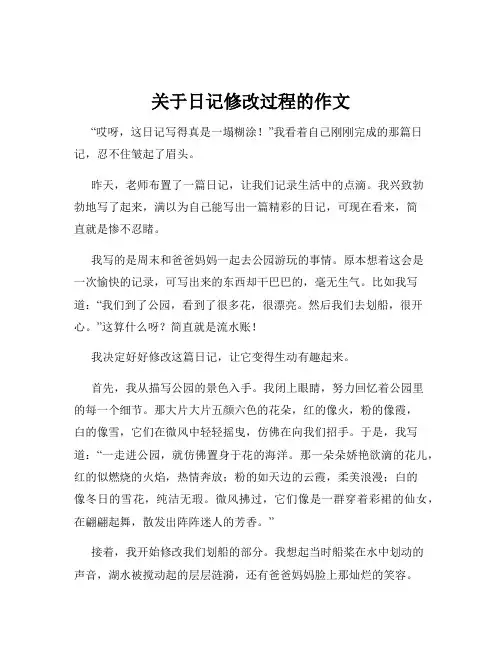 关于日记修改过程的作文

“哎呀，这日记写得真是一塌糊涂！”我看着自己刚刚完成的那篇日记，忍不住皱起了眉头。

昨天，老师布置了一篇日记，让我们记录生活中的点滴。我兴致勃勃地写了起来，满以为自己能写出一篇精彩的日记，可现在看来，简直就是惨不忍睹。

我写的是周末和爸爸妈妈一起去公园游玩的事情。原本想着这会是一次愉快的记录，可写出来的东西却干巴巴的，毫无生气。比如我写道：“我们到了公园，看到了很多花，很漂亮。然后我们去划船，很开心。”这算什么呀？简直就是流水账！

我决定好好修改这篇日记，让它变得生动有趣起来。

首先，我从描写公园的景色入手。我闭上眼睛，努力回忆着公园里的每一个细节。那大片大片五颜六色的花朵，红的像火，粉的像霞，白的像雪，它们在微风中轻轻摇曳，仿佛在向我们招手。于是，我写道：“一走进公园，就仿佛置身于花的海洋。那一朵朵娇艳欲滴的花儿，红的似燃烧的火焰，热情奔放；粉的如天边的云霞，柔美浪漫；白的像冬日的雪花，纯洁无瑕。微风拂过，它们像是一群穿着彩裙的仙女，在翩翩起舞，散发出阵阵迷人的芳香。”

接着，我开始修改我们划船的部分。我想起当时船桨在水中划动的声音，湖水被搅动起的层层涟漪，还有爸爸妈妈脸上那灿烂的笑容。